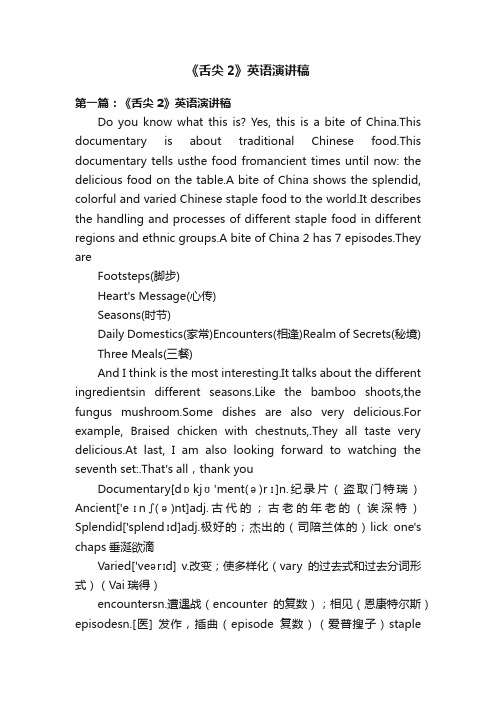 《舌尖 2》英语演讲稿

第一篇：《舌尖 2》英语演讲稿

Do you know what this is? Yes, this is a bite of China.This documentary is about traditional Chinese food.This documentary tells usthe food fromancient times until now: the delicious food on the table.A bite of China shows the splendid, colorful and varied Chinese staple food to the world.It describes the handling and processes of different staple food in different regions and ethnic groups.A bite of China 2 has 7 episodes.They are

Footsteps(脚步)

Heart's Message(心传)

Seasons(时节)

Daily Domestics(家常)Encounters(相逢)Realm of Secrets(秘境)

Three Meals(三餐)

And I think is the most interesting.It talks about the different ingredientsin different seasons.Like the bamboo shoots,the fungus mushroom.Some dishes are also very delicious.For example, Braised chicken with chestnuts,.They all taste very delicious.At last, I am also looking forward to watching the seventh set:.That's all，thank you

Documentary[dɒkjʊ'ment(ə)rɪ]n.纪录片（盗取门特瑞）Ancient['eɪnʃ(ə)nt]adj.古代的；古老的年老的（诶深特）Splendid['splendɪd]adj.极好的；杰出的（司陪兰体的）lick one's chaps 垂涎欲滴

Varied['veərɪd] v.改变；使多样化（vary 的过去式和过去分词形式）（Vai 瑞得）

encountersn.遭遇战（encounter 的复数）；相见（恩康特尔斯）episodesn.[医] 发作，插曲（episode 复数）（爱普搜子）staple